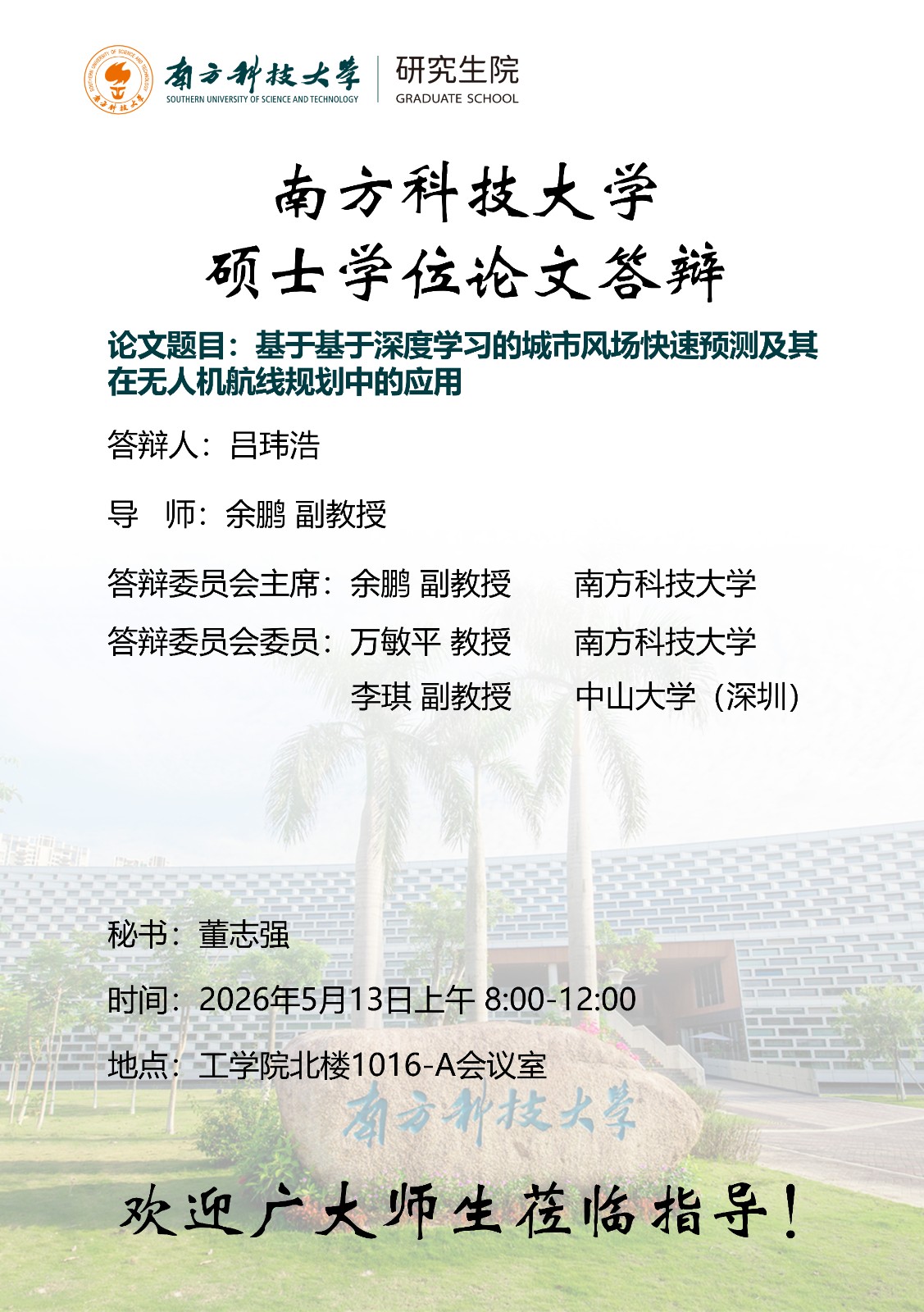 南方科技大学
SOUTHERN UNIVERSITY OF SCIENCE AND TECHNOLOGY
研究生院
GRADUATE SCHOOL

南方科技大学
硕士学位论文答辩

论文题目：基于基于深度学习的城市风场快速预测及其在无人机航线规划中的应用

答辩人：吕玮浩

导 师：余鹏 副教授

答辩委员会主席：余鹏 副教授 南方科技大学

答辩委员会委员：万敏平 教授 南方科技大学

李琪 副教授 中山大学（深圳）

秘书：董志强

时间：2026年5月13日上午 8:00-12:00

地点：工学院北楼1016-A会议室

南方科技大学

欢迎广大师生莅临指导！